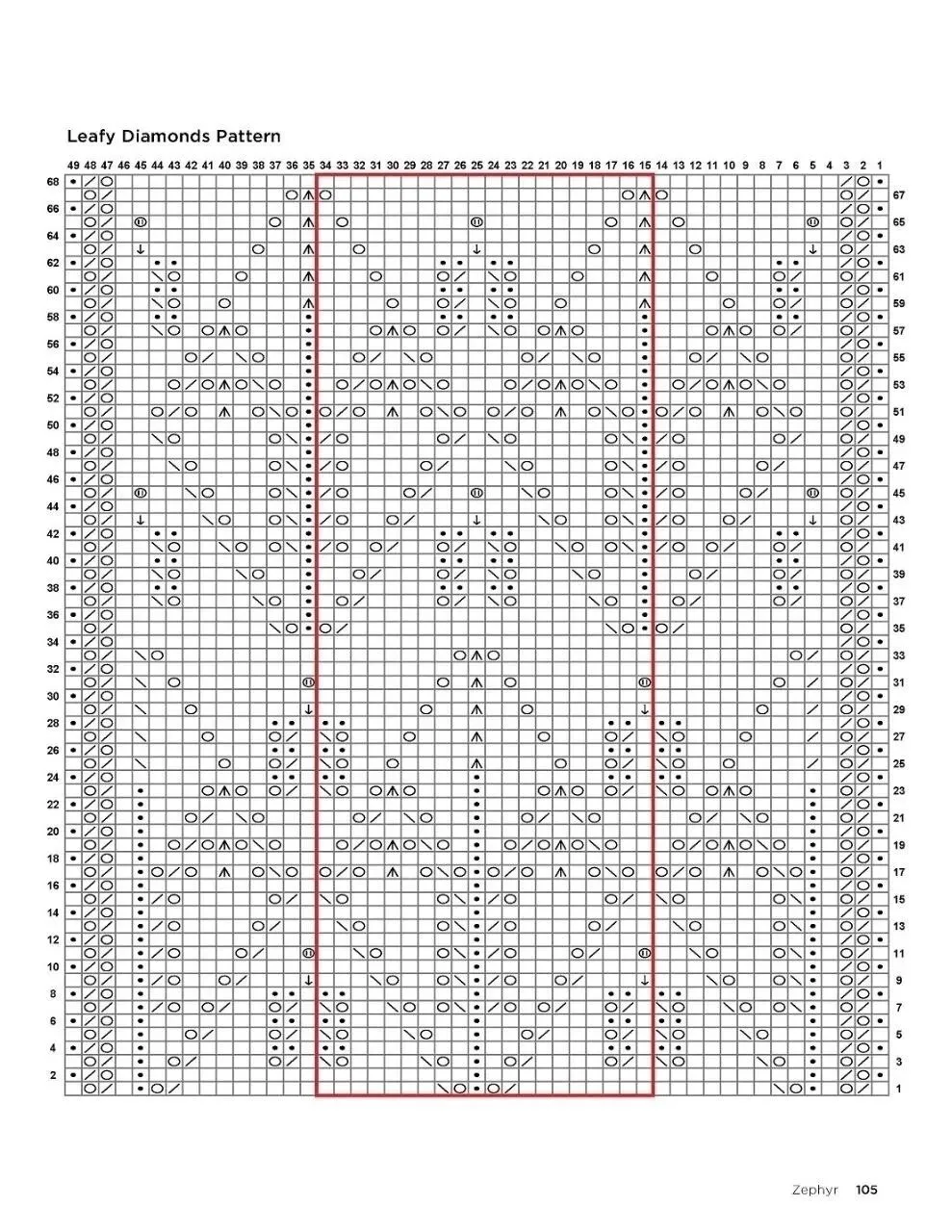 Leafy Diamonds Pattern

49 48 47 46 45 44 43 42 41 40 39 38 37 36 35 34 33 32 31 30 29 28 27 26 25 24 23 22 21 20 19 18 17 16 15 14 13 12 11 10 9 8 7 6 5 4 3 2 1

68 66 64 62 60 58 56 54 52 50 48 46 44 42 40 38 36 34 32 30 28 26 24 22 20 18 16 14 12 10 8 6 4 2

67 65 63 61 59 57 55 53 51 49 47 45 43 41 39 37 35 33 31 29 27 25 23 21 19 17 15 13 11 9 7 5 3 1

Zephyr 105